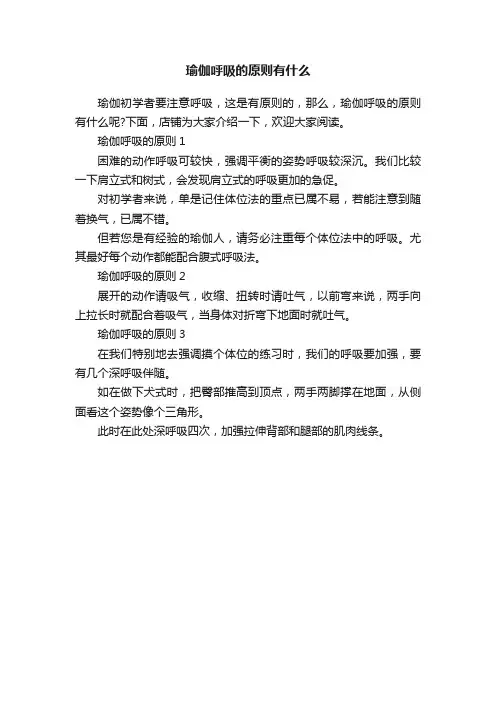 瑜伽呼吸的原则有什么

瑜伽初学者要注意呼吸，这是有原则的，那么，瑜伽呼吸的原则有什么呢?下面，店铺为大家介绍一下，欢迎大家阅读。

瑜伽呼吸的原则 1

困难的动作呼吸可较快，强调平衡的姿势呼吸较深沉。我们比较一下肩立式和树式，会发现肩立式的呼吸更加的急促。

对初学者来说，单是记住体位法的重点已属不易，若能注意到随着换气，已属不错。

但若您是有经验的瑜伽人，请务必注重每个体位法中的呼吸。尤其最好每个动作都能配合腹式呼吸法。

瑜伽呼吸的原则 2

展开的动作请吸气，收缩、扭转时请吐气，以前弯来说，两手向上拉长时就配合着吸气，当身体对折弯下地面时就吐气。

瑜伽呼吸的原则 3

在我们特别地去强调摸个体位的练习时，我们的呼吸要加强，要有几个深呼吸伴随。

如在做下犬式时，把臀部推高到顶点，两手两脚撑在地面，从侧面看这个姿势像个三角形。

此时在此处深呼吸四次，加强拉伸背部和腿部的肌肉线条。